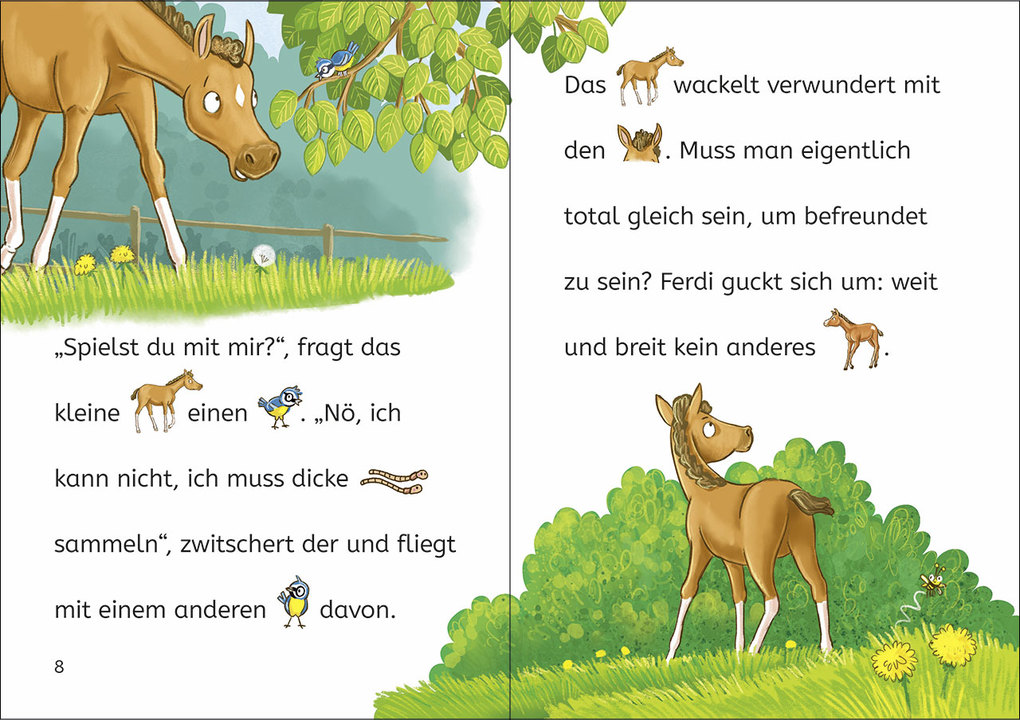 „Spielst du mit mir?“, fragt das kleine einen . „Nö, ich kann nicht, ich muss dicke sammeln“, zwitschert der und fliegt mit einem anderen davon.

8

Das wackelt verwundert mit den . Muss man eigentlich total gleich sein, um befreundet zu sein? Ferdi guckt sich um: weit und breit kein anderes .